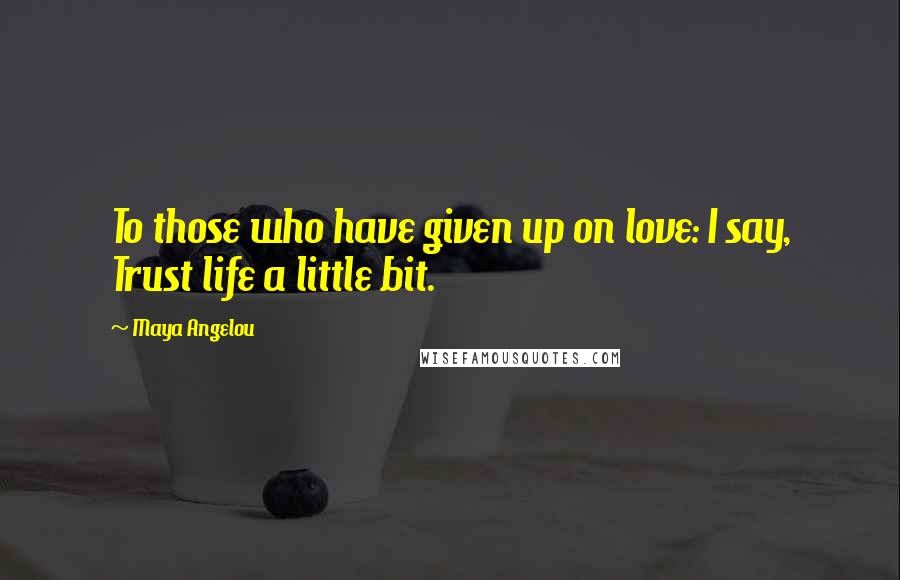 To those who have given up on love: I say, Trust life a little bit.

~ Maya Angelou

WISEFAMOUSQUOTES.COM